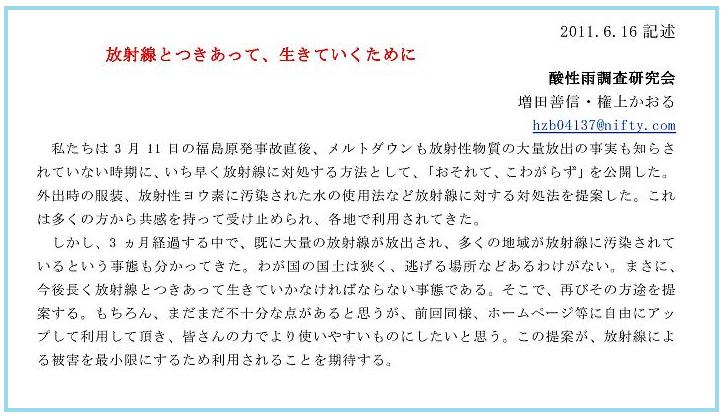 2011.6.16 記述

放射線とつきあって、生きていくために

酸性雨調査研究会

増田善信・権上かおる

hzb04137@nifty.com

私たちは 3 月 11 日の福島原発事故直後、メルトダウンも放射性物質の大量放出の事実も知らされていない時期に、いち早く放射線に対処する方法として、「おそれて、こわがらず」を公開した。外出時の服装、放射性ヨウ素に汚染された水の使用法など放射線に対する対処法を提案した。これは多くの方から共感を持って受け止められ、各地で利用されてきた。

しかし、3 ヵ月経過する中で、既に大量の放射線が放出され、多くの地域が放射線に汚染されているという事態も分かってきた。わが国の国土は狭く、逃げる場所などあるわけがない。まさに、今後長く放射線とつきあって生きていかなければならない事態である。そこで、再びその方途を提案する。もちろん、まだまだ不十分な点があると思うが、前回同様、ホームページ等に自由にアップして利用して頂き、皆さんの力でより使いやすいものにしたいと思う。この提案が、放射線による被害を最小限にするため利用されることを期待する。